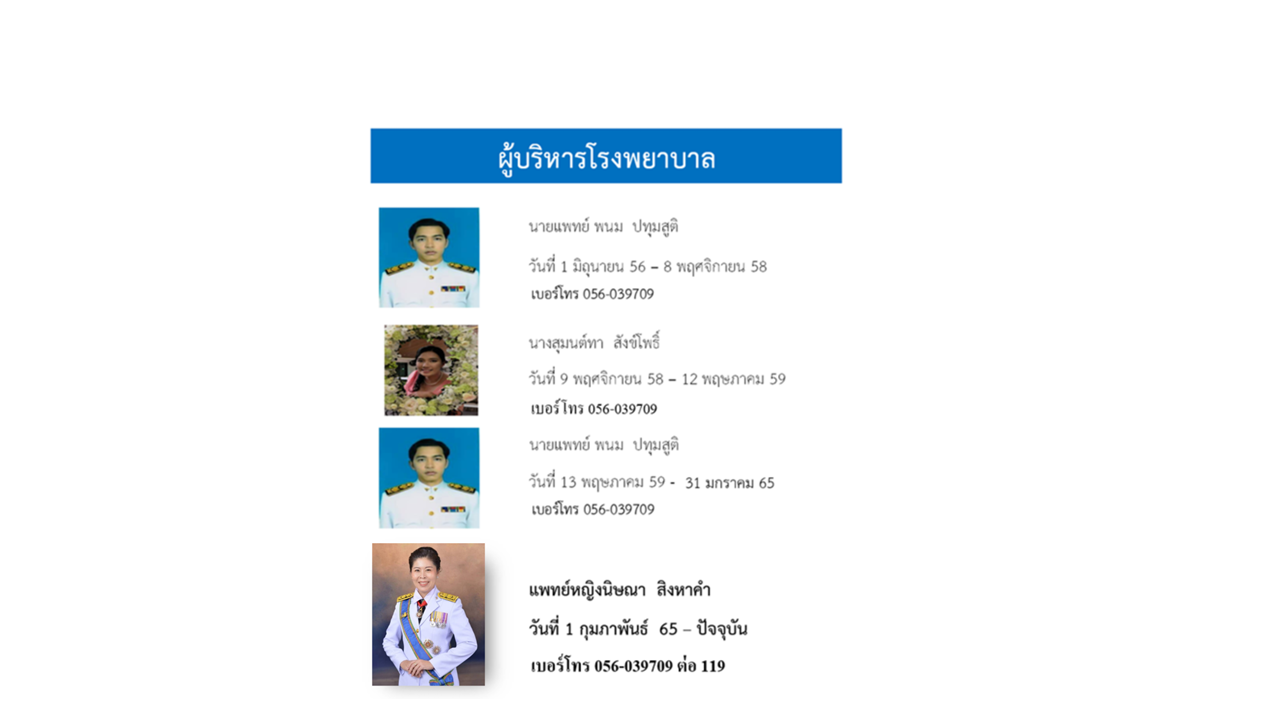 ผู้บริหารโรงพยาบาล

นายแพทย์ พนม ปทุมสูติ

วันที่ 1 มิถุนายน 56 – 8 พฤศจิกายน 58

เบอร์โทร 056-039709

นางสุมนต์ทา สังข์โพธิ์

วันที่ 9 พฤศจิกายน 58 – 12 พฤษภาคม 59

เบอร์โทร 056-039709

นายแพทย์ พนม ปทุมสูติ

วันที่ 13 พฤษภาคม 59 - 31 มกราคม 65

เบอร์โทร 056-039709

แพทย์หญิงนิษณา สิงหาคำ

วันที่ 1 กุมภาพันธ์ 65 – ปัจจุบัน

เบอร์โทร 056-039709 ต่อ 119